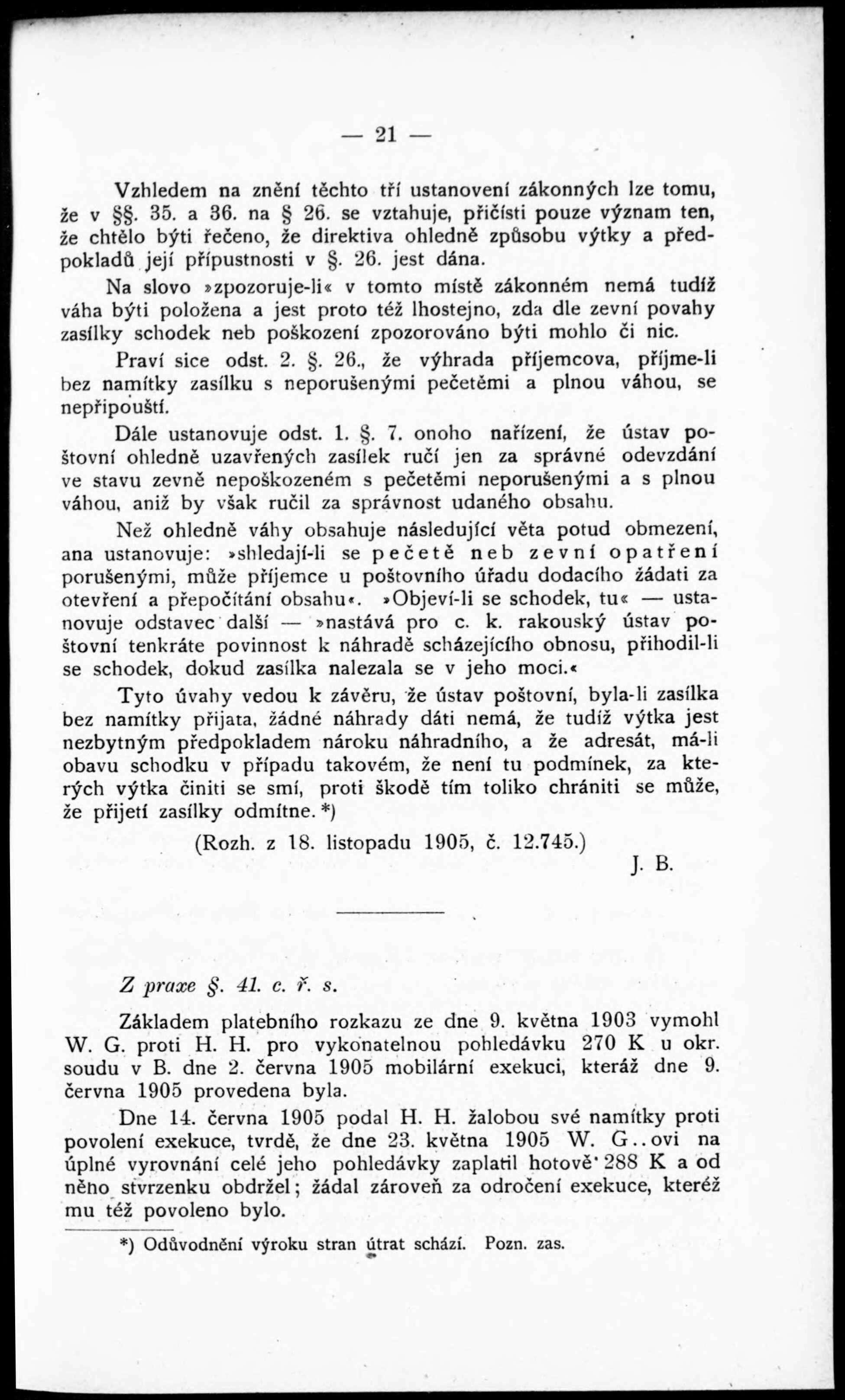 — 21 —

Vzhledem na znění těchto tří ustanovení zákonných lze tomu, že v §§. 35. a 36. na § 26. se vztahuje, přičísti pouze význam ten, že chtělo býti řečeno, že direktiva ohledně způsobu výtky a předpokladů její přípustnosti v §. 26. jest dána.

Na slovo »zpozoruje-li« v tomto místě zákonném nemá tudíž váha býti položena a jest proto též lhostejno, zda dle zevní povahy zasílky schodek neb poškození zpozorováno býti mohlo či nic.

Praví sice odst. 2. §. 26., že výhrada příjemcova, příjme-li bez namítky zasílku s neporušenými pečetěmi a plnou váhou, se nepřipouští.

Dále ustanovuje odst. 1. §. 7. onoho nařízení, že ústav poštovní ohledně uzavřených zasílek ručí jen za správné odevzdání ve stavu zevně nepoškozeném s pečetěmi neporušenými a s plnou váhou, aniž by však ručil za správnost udaného obsahu.

Než ohledně váhy obsahuje následující věta potud obmezení, ana ustanovuje: »shledají-li se pečetě neb zevní opatření porušenými, může příjemce u poštovního úřadu dodacího žádati za otevření a přepočítání obsahu«. »Objeví-li se schodek, tu« — ustanovuje odstavec další — »nastává pro c. k. rakouský ústav poštovní tenkráte povinnost k náhradě scházejícího obnosu, přihodil-li se schodek, dokud zasílka nalezala se v jeho moci.«

Tyto úvahy vedou k závěru, že ústav poštovní, byla-li zasílka bez namítky přijata, žádné náhrady dáti nemá, že tudíž výtka jest nezbytným předpokladem nároku náhradního, a že adresát, má-li obavu schodku v případu takovém, že není tu podmínek, za kterých výtka činiti se smí, proti škodě tím toliko chrániti se může, že přijetí zasílky odmítne. *)

(Rozh. z 18. listopadu 1905, č. 12.745.)

J. B.

Z praxe §. 41. c. ř. s.

Základem platebního rozkazu ze dne 9. května 1903 vymohl W. G. proti H. H. pro vykonatelnou pohledávku 270 K u okr. soudu v B. dne 2. června 1905 mobilární exekuci, kteráž dne 9. června 1905 provedena byla.

Dne 14. června 1905 podal H. H. žalobou své namítky proti povolení exekuce, tvrdě, že dne 23. května 1905 W. G..ovi na úplné vyrovnání celé jeho pohledávky zaplatil hotově 288 K a od něho stvrzenku obdržel; žádal zároveň za odročení exekuce, kteréž mu též povoleno bylo.

*) Odůvodnění výroku stran útrat schází. Pozn. zas.